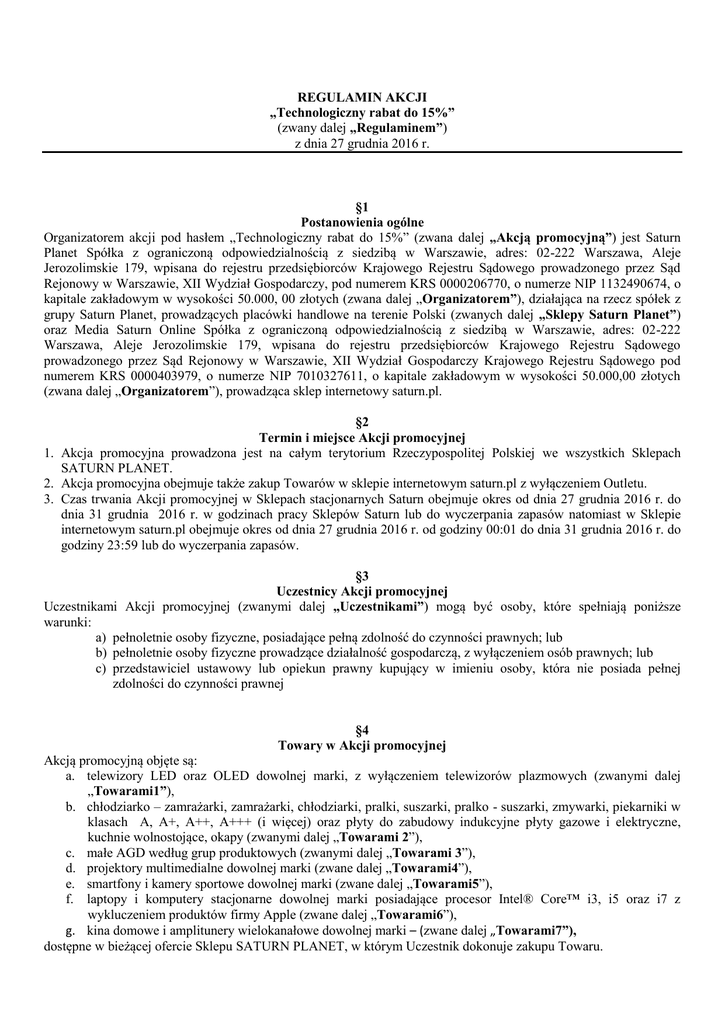 REGULAMIN AKCJI
„Technologiczny rabat do 15%"
(zwany dalej „Regulaminem")
z dnia 27 grudnia 2016 r.

§1
Postanowienia ogólne
Organizatorem akcji pod hasłem „Technologiczny rabat do 15%" (zwana dalej „Akcją promocyjną") jest Saturn Planet Spółka z ograniczoną odpowiedzialnością z siedzibą w Warszawie, adres: 02-222 Warszawa, Aleje Jerozolimskie 179, wpisana do rejestru przedsiębiorców Krajowego Rejestru Sądowego prowadzonego przez Sąd Rejonowy w Warszawie, XII Wydział Gospodarczy, pod numerem KRS 0000206770, o numerze NIP 1132490674, o kapitale zakładowym w wysokości 50.000, 00 złotych (zwana dalej „Organizatorem"), działająca na rzecz spółek z grupy Saturn Planet, prowadzących placówki handlowe na terenie Polski (zwanych dalej „Sklepy Saturn Planet") oraz Media Saturn Online Spółka z ograniczoną odpowiedzialnością z siedzibą w Warszawie, adres: 02-222 Warszawa, Aleje Jerozolimskie 179, wpisana do rejestru przedsiębiorców Krajowego Rejestru Sądowego prowadzonego przez Sąd Rejonowy w Warszawie, XII Wydział Gospodarczy Krajowego Rejestru Sądowego pod numerem KRS 0000403979, o numerze NIP 7010327611, o kapitale zakładowym w wysokości 50.000,00 złotych (zwana dalej „Organizatorem"), prowadząca sklep internetowy saturn.pl.

§2
Termin i miejsce Akcji promocyjnej
1. Akcja promocyjna prowadzona jest na całym terytorium Rzeczypospolitej Polskiej we wszystkich Sklepach SATURN PLANET.
2. Akcja promocyjna obejmuje także zakup Towarów w sklepie internetowym saturn.pl z wyłączeniem Outletu.
3. Czas trwania Akcji promocyjnej w Sklepach stacjonarnych Saturn obejmuje okres od dnia 27 grudnia 2016 r. do dnia 31 grudnia 2016 r. w godzinach pracy Sklepów Saturn lub do wyczerpania zapasów natomiast w Sklepie internetowym saturn.pl obejmuje okres od dnia 27 grudnia 2016 r. od godziny 00:01 do dnia 31 grudnia 2016 r. do godziny 23:59 lub do wyczerpania zapasów.

§3
Uczestnicy Akcji promocyjnej
Uczestnikami Akcji promocyjnej (zwanymi dalej „Uczestnikami") mogą być osoby, które spełniają poniższe warunki:
a) pełnoletnie osoby fizyczne, posiadające pełną zdolność do czynności prawnych; lub
b) pełnoletnie osoby fizyczne prowadzące działalność gospodarczą, z wyłączeniem osób prawnych; lub
c) przedstawiciel ustawowy lub opiekun prawny kupujący w imieniu osoby, która nie posiada pełnej zdolności do czynności prawnej

§4
Towary w Akcji promocyjnej
Akcją promocyjną objęte są:
a. telewizory LED oraz OLED dowolnej marki, z wyłączeniem telewizorów plazmowych (zwanymi dalej „Towarami1"),
b. chłodziarko – zamrażarki, zamrażarki, chłodziarki, pralki, suszarki, pralko - suszarki, zmywarki, piekarniki w klasach A, A+, A++, A+++ (i więcej) oraz płyty do zabudowy indukcyjne płyty gazowe i elektryczne, kuchnie wolnostojące, okapy (zwanymi dalej „Towarami 2"),
c. małe AGD według grup produktowych (zwanymi dalej „Towarami 3"),
d. projektory multimedialne dowolnej marki (zwane dalej „Towarami4"),
e. smartfony i kamery sportowe dowolnej marki (zwane dalej „Towarami5"),
f. laptopy i komputery stacjonarne dowolnej marki posiadające procesor Intel® Core™ i3, i5 oraz i7 z wykluczeniem produktów firmy Apple (zwane dalej „Towarami6"),
g. kina domowe i amplitunery wielokanałowe dowolnej marki – (zwane dalej „Towarami7"),
dostępne w bieżącej ofercie Sklepu SATURN PLANET, w którym Uczestnik dokonuje zakupu Towaru.